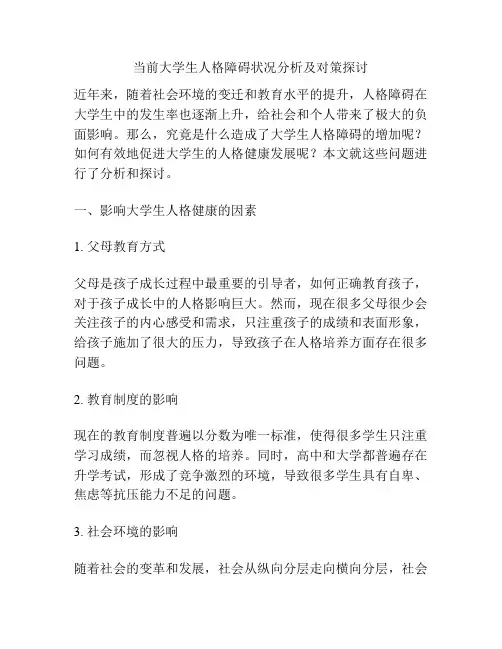 当前大学生人格障碍状况分析及对策探讨

近年来，随着社会环境的变迁和教育水平的提升，人格障碍在大学生中的发生率也逐渐上升，给社会和个人带来了极大的负面影响。那么，究竟是什么造成了大学生人格障碍的增加呢？如何有效地促进大学生的人格健康发展呢？本文就这些问题进行了分析和探讨。

一、影响大学生人格健康的因素

1. 父母教育方式

父母是孩子成长过程中最重要的引导者，如何正确教育孩子，对于孩子成长中的人格影响巨大。然而，现在很多父母很少会关注孩子的内心感受和需求，只注重孩子的成绩和表面形象，给孩子施加了很大的压力，导致孩子在人格培养方面存在很多问题。

2. 教育制度的影响

现在的教育制度普遍以分数为唯一标准，使得很多学生只注重学习成绩，而忽视人格的培养。同时，高中和大学都普遍存在升学考试，形成了竞争激烈的环境，导致很多学生具有自卑、焦虑等抗压能力不足的问题。

3. 社会环境的影响

随着社会的变革和发展，社会从纵向分层走向横向分层，社会